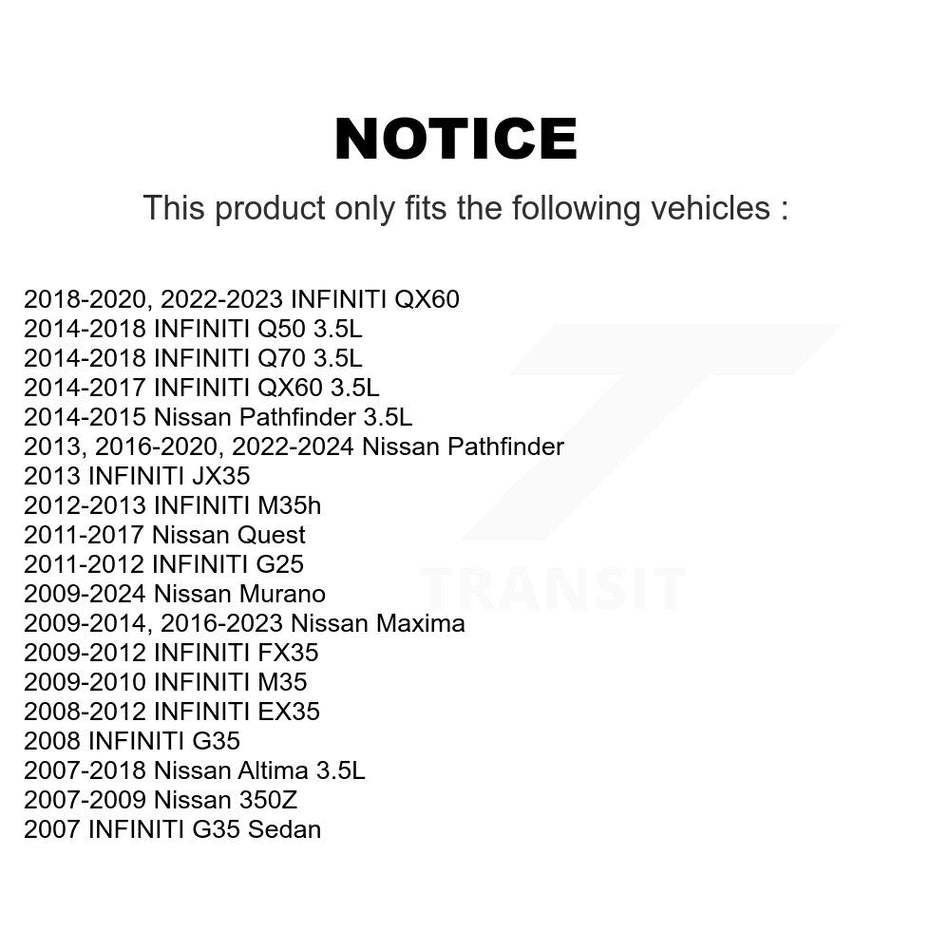 NOTICE

This product only fits the following vehicles :

2018-2020, 2022-2023 INFINITI QX60
2014-2018 INFINITI Q50 3.5L
2014-2018 INFINITI Q70 3.5L
2014-2017 INFINITI QX60 3.5L
2014-2015 Nissan Pathfinder 3.5L
2013, 2016-2020, 2022-2024 Nissan Pathfinder
2013 INFINITI JX35
2012-2013 INFINITI M35h
2011-2017 Nissan Quest
2011-2012 INFINITI G25
2009-2024 Nissan Murano
2009-2014, 2016-2023 Nissan Maxima
2009-2012 INFINITI FX35
2009-2010 INFINITI M35
2008-2012 INFINITI EX35
2008 INFINITI G35
2007-2018 Nissan Altima 3.5L
2007-2009 Nissan 350Z
2007 INFINITI G35 Sedan

TRANSIT